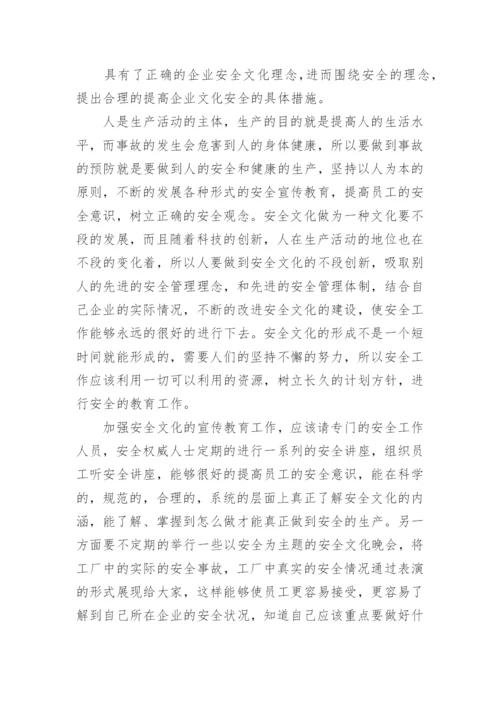 具有了正确的企业安全文化理念，进而围绕安全的理念，提出合理的提高企业文化安全的具体措施。

人是生产活动的主体，生产的目的就是提高人的生活水平，而事故的发生会危害到人的身体健康，所以要做到事故的预防就是要做到人的安全和健康的生产，坚持以人为本的原则，不断的发展各种形式的安全宣传教育，提高员工的安全意识，树立正确的安全观念。安全文化做为一种文化要不段的发展，而且随着科技的创新，人在生产活动的地位也在不段的变化着，所以人要做到安全文化的不段创新，吸取别人的先进的安全管理理念，和先进的安全管理体制，结合自己企业的实际情况，不断的改进安全文化的建设，使安全工作能够永远的很好的进行下去。安全文化的形成不是一个短时间就能形成的，需要人们的坚持不懈的努力，所以安全工作应该利用一切可以利用的资源，树立长久的计划方针，进行安全的教育工作。

加强安全文化的宣传教育工作，应该请专门的安全工作人员，安全权威人士定期的进行一系列的安全讲座，组织员工听安全讲座，能够很好的提高员工的安全意识，能在科学的，规范的，合理的，系统的层面上真正了解安全文化的内涵，能了解、掌握到怎么做才能真正做到安全的生产。另一方面要不定期的举行一些以安全为主题的安全文化晚会，将工厂中的实际的安全事故，工厂中真实的安全情况通过表演的形式展现给大家，这样能够使员工更容易接受，更容易了解到自己所在企业的安全状况，知道自己应该重点要做好什